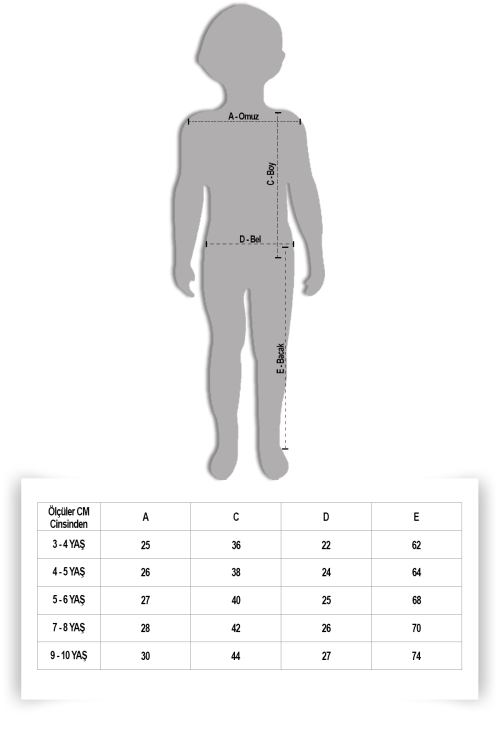 A - Omuz

C - Boy

D - Bel

E - Bacak

| Ölçüler CM Cinsinden | A | C | D | E |
|---|---|---|---|---|
| 3 - 4 YAŞ | 25 | 36 | 22 | 62 |
| 4 - 5 YAŞ | 26 | 38 | 24 | 64 |
| 5 - 6 YAŞ | 27 | 40 | 25 | 68 |
| 7 - 8 YAŞ | 28 | 42 | 26 | 70 |
| 9 - 10 YAŞ | 30 | 44 | 27 | 74 |